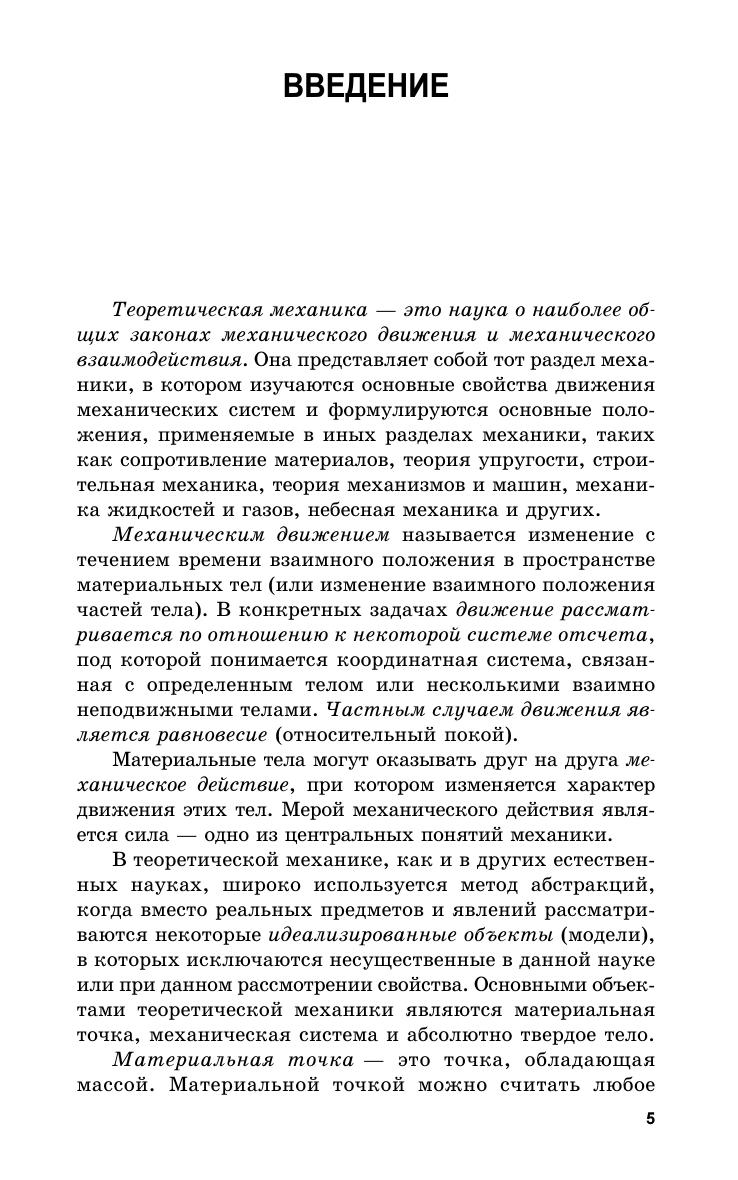 ВВЕДЕНИЕ

Теоретическая механика — это наука о наиболее общих законах механического движения и механического взаимодействия. Она представляет собой тот раздел механики, в котором изучаются основные свойства движения механических систем и формулируются основные положения, применяемые в иных разделах механики, таких как сопротивление материалов, теория упругости, строительная механика, теория механизмов и машин, механика жидкостей и газов, небесная механика и других.

Механическим движением называется изменение с течением времени взаимного положения в пространстве материальных тел (или изменение взаимного положения частей тела). В конкретных задачах движение рассматривается по отношению к некоторой системе отсчета, под которой понимается координатная система, связанная с определенным телом или несколькими взаимно неподвижными телами. Частным случаем движения является равновесие (относительный покой).

Материальные тела могут оказывать друг на друга механическое действие, при котором изменяется характер движения этих тел. Мерой механического действия является сила — одно из центральных понятий механики.

В теоретической механике, как и в других естественных науках, широко используется метод абстракций, когда вместо реальных предметов и явлений рассматриваются некоторые идеализированные объекты (модели), в которых исключаются несущественные в данной науке или при данном рассмотрении свойства. Основными объектами теоретической механики являются материальная точка, механическая система и абсолютно твердое тело.

Материальная точка — это точка, обладающая массой. Материальной точкой можно считать любое

5